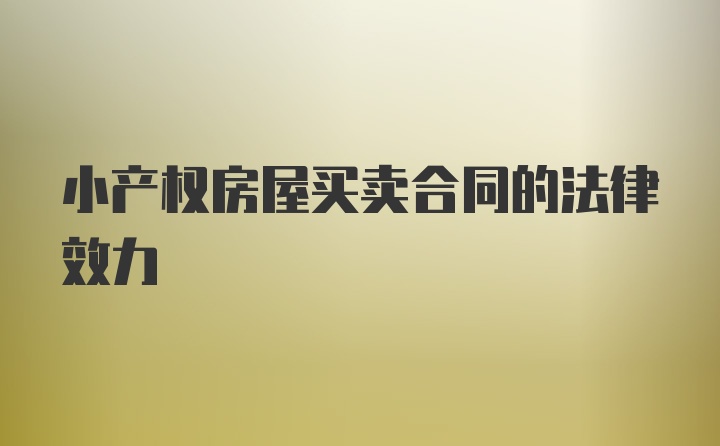 小产权房屋买卖合同的法律效力